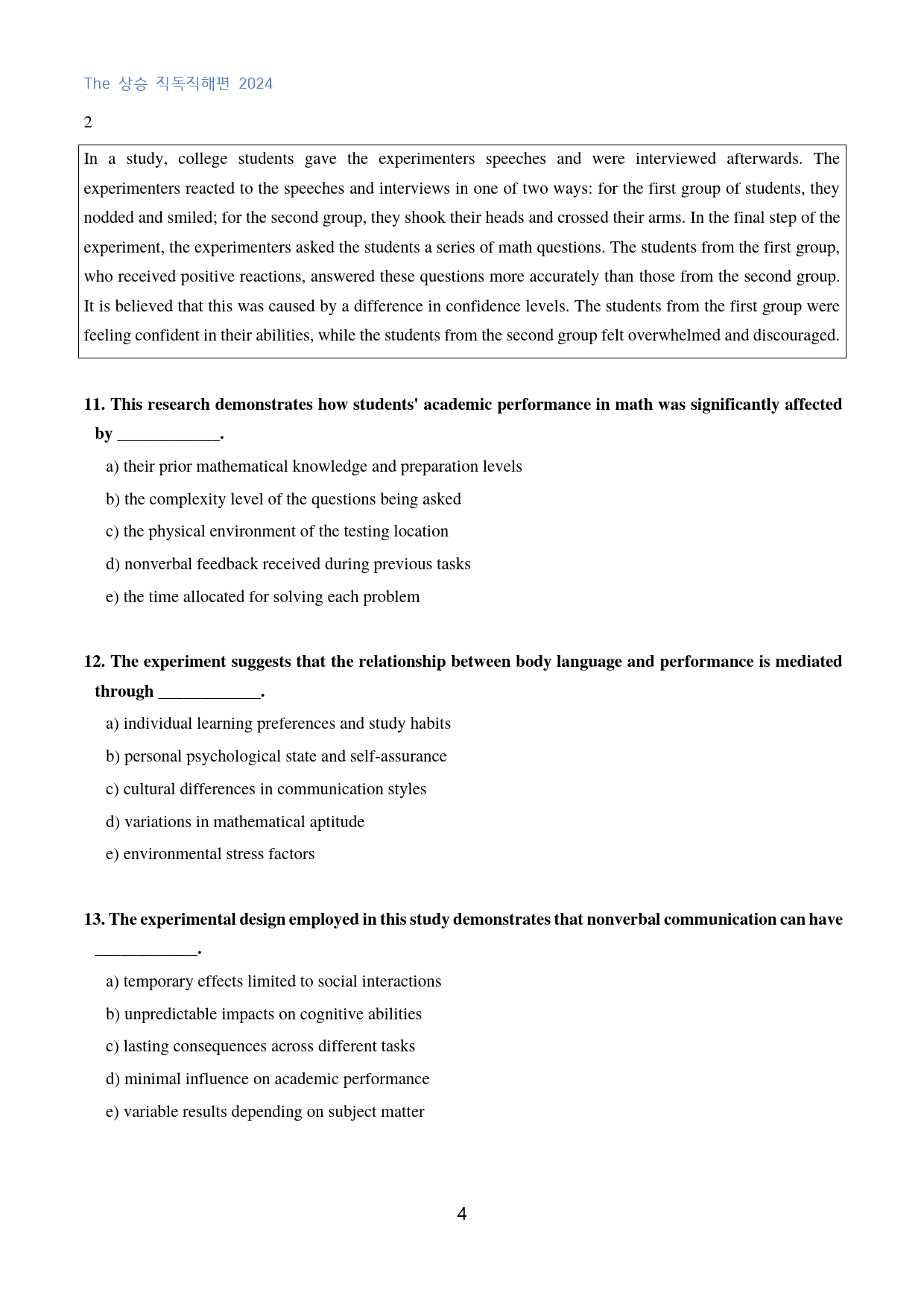 The 상승 직독직해편 2024

2

In a study, college students gave the experimenters speeches and were interviewed afterwards. The experimenters reacted to the speeches and interviews in one of two ways: for the first group of students, they nodded and smiled; for the second group, they shook their heads and crossed their arms. In the final step of the experiment, the experimenters asked the students a series of math questions. The students from the first group, who received positive reactions, answered these questions more accurately than those from the second group. It is believed that this was caused by a difference in confidence levels. The students from the first group were feeling confident in their abilities, while the students from the second group felt overwhelmed and discouraged.

11. This research demonstrates how students' academic performance in math was significantly affected by ____.

a) their prior mathematical knowledge and preparation levels

b) the complexity level of the questions being asked

c) the physical environment of the testing location

d) nonverbal feedback received during previous tasks

e) the time allocated for solving each problem

12. The experiment suggests that the relationship between body language and performance is mediated through ____.

a) individual learning preferences and study habits

b) personal psychological state and self-assurance

c) cultural differences in communication styles

d) variations in mathematical aptitude

e) environmental stress factors

13. The experimental design employed in this study demonstrates that nonverbal communication can have ____.

a) temporary effects limited to social interactions

b) unpredictable impacts on cognitive abilities

c) lasting consequences across different tasks

d) minimal influence on academic performance

e) variable results depending on subject matter

4